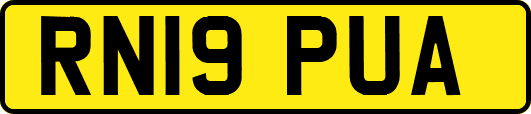 RN19 PUA